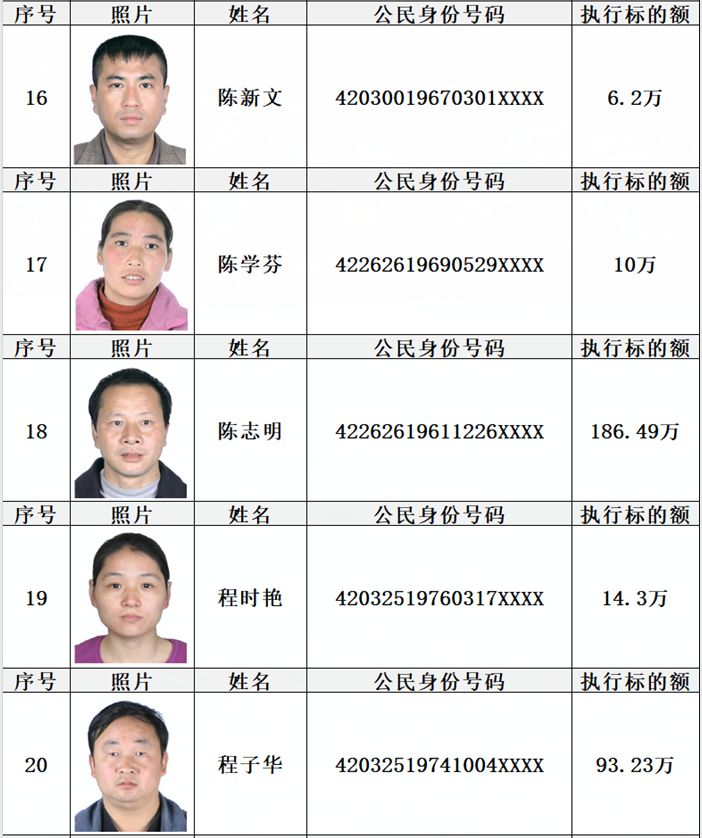 | 序号 | 照片 | 姓名 | 公民身份号码 | 执行标的额 |
|---|---|---|---|---|
| 16 | | 陈新文 | 42030019670301XXXX | 6.2万 |
| 序号 | 照片 | 姓名 | 公民身份号码 | 执行标的额 |
| 17 | | 陈学芬 | 42262619690529XXXX | 10万 |
| 序号 | 照片 | 姓名 | 公民身份号码 | 执行标的额 |
| 18 | | 陈志明 | 42262619611226XXXX | 186.49万 |
| 序号 | 照片 | 姓名 | 公民身份号码 | 执行标的额 |
| 19 | | 程时艳 | 42032519760317XXXX | 14.3万 |
| 序号 | 照片 | 姓名 | 公民身份号码 | 执行标的额 |
| 20 | | 程子华 | 42032519741004XXXX | 93.23万 |